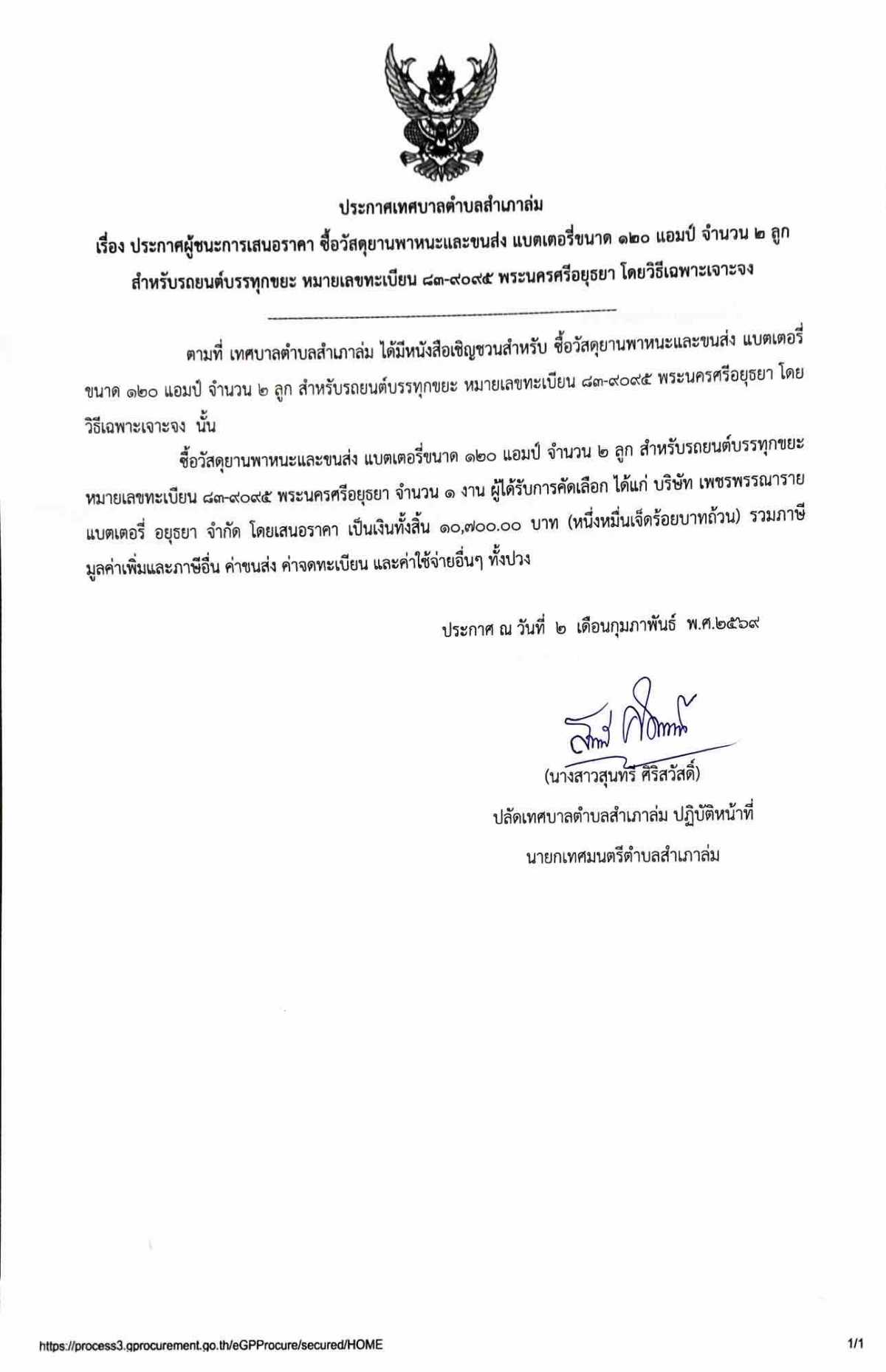 ประกาศเทศบาลตำบลสำเภาล่ม

เรื่อง ประกาศผู้ชนะการเสนอราคา ซื้อวัสดุยานพาหนะและขนส่ง แบตเตอรี่ขนาด ๑๒๐ แอมป์ จำนวน ๒ ลูก สำหรับรถยนต์บรรทุกขยะ หมายเลขทะเบียน ๘๓-๙๐๙๕ พระนครศรีอยุธยา โดยวิธีเฉพาะเจาะจง

ตามที่ เทศบาลตำบลสำเภาล่ม ได้มีหนังสือเชิญชวนสำหรับ ซื้อวัสดุยานพาหนะและขนส่ง แบตเตอรี่ขนาด ๑๒๐ แอมป์ จำนวน ๒ ลูก สำหรับรถยนต์บรรทุกขยะ หมายเลขทะเบียน ๘๓-๙๐๙๕ พระนครศรีอยุธยา โดยวิธีเฉพาะเจาะจง นั้น

ซื้อวัสดุยานพาหนะและขนส่ง แบตเตอรี่ขนาด ๑๒๐ แอมป์ จำนวน ๒ ลูก สำหรับรถยนต์บรรทุกขยะ หมายเลขทะเบียน ๘๓-๙๐๙๕ พระนครศรีอยุธยา จำนวน ๑ งาน ผู้ได้รับการคัดเลือก ได้แก่ บริษัท เพชรพรรณาราย แบตเตอรี่ อยุธยา จำกัด โดยเสนอราคา เป็นเงินทั้งสิ้น ๑๐,๗๐๐.๐๐ บาท (หนึ่งหมื่นเจ็ดร้อยบาทถ้วน) รวมภาษีมูลค่าเพิ่มและภาษีอื่น ค่าขนส่ง ค่าจดทะเบียน และค่าใช้จ่ายอื่นๆ ทั้งปวง

ประกาศ ณ วันที่ ๒ เดือนกุมภาพันธ์ พ.ศ.๒๕๖๙

(นางสาวสุนทรี ศิริสวัสดิ์)
ปลัดเทศบาลตำบลสำเภาล่ม ปฏิบัติหน้าที่
นายกเทศมนตรีตำบลสำเภาล่ม

https://process3.gprocurement.go.th/eGPProcure/secured/HOME 1/1